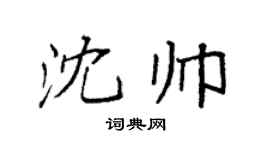 沈帅

词典网